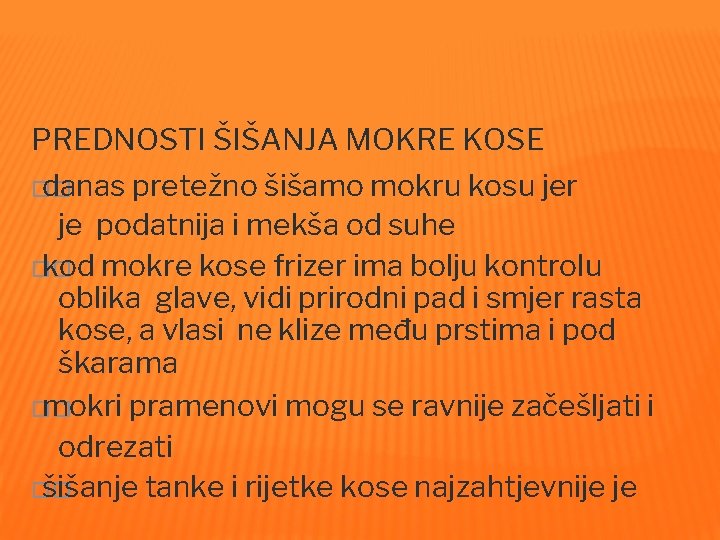 PREDNOSTI ŠIŠANJA MOKRE KOSE

danas pretežno šišamo mokru kosu jer je podatnija i mekša od suhe

kod mokre kose frizer ima bolju kontrolu oblika glave, vidi prirodni pad i smjer rasta kose, a vlasi ne klize među prstima i pod škarama

mokri pramenovi mogu se ravnije začešljati i odrezati

šišanje tanke i rijetke kose najzahtjevnije je